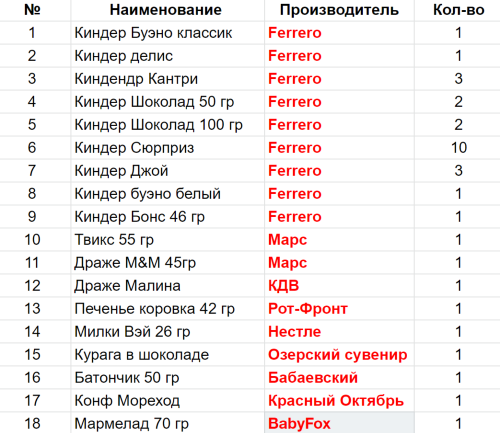 | № | Наименование | Производитель | Кол-во |
|---|---|---|---|
| 1 | Киндер Буэно классик | Ferrero | 1 |
| 2 | Киндер делис | Ferrero | 1 |
| 3 | Киндендр Кантри | Ferrero | 3 |
| 4 | Киндер Шоколад 50 гр | Ferrero | 2 |
| 5 | Киндер Шоколад 100 гр | Ferrero | 2 |
| 6 | Киндер Сюрприз | Ferrero | 10 |
| 7 | Киндер Джой | Ferrero | 3 |
| 8 | Киндер буэно белый | Ferrero | 1 |
| 9 | Киндер Бонс 46 гр | Ferrero | 1 |
| 10 | Твикс 55 гр | Марс | 1 |
| 11 | Драже M&M 45гр | Марс | 1 |
| 12 | Драже Малина | КДВ | 1 |
| 13 | Печенье коровка 42 гр | Рот-Фронт | 1 |
| 14 | Милки Вэй 26 гр | Нестле | 1 |
| 15 | Курага в шоколаде | Озерский сувенир | 1 |
| 16 | Батончик 50 гр | Бабаевский | 1 |
| 17 | Конф Мореход | Красный Октябрь | 1 |
| 18 | Мармелад 70 гр | BabyFox | 1 |